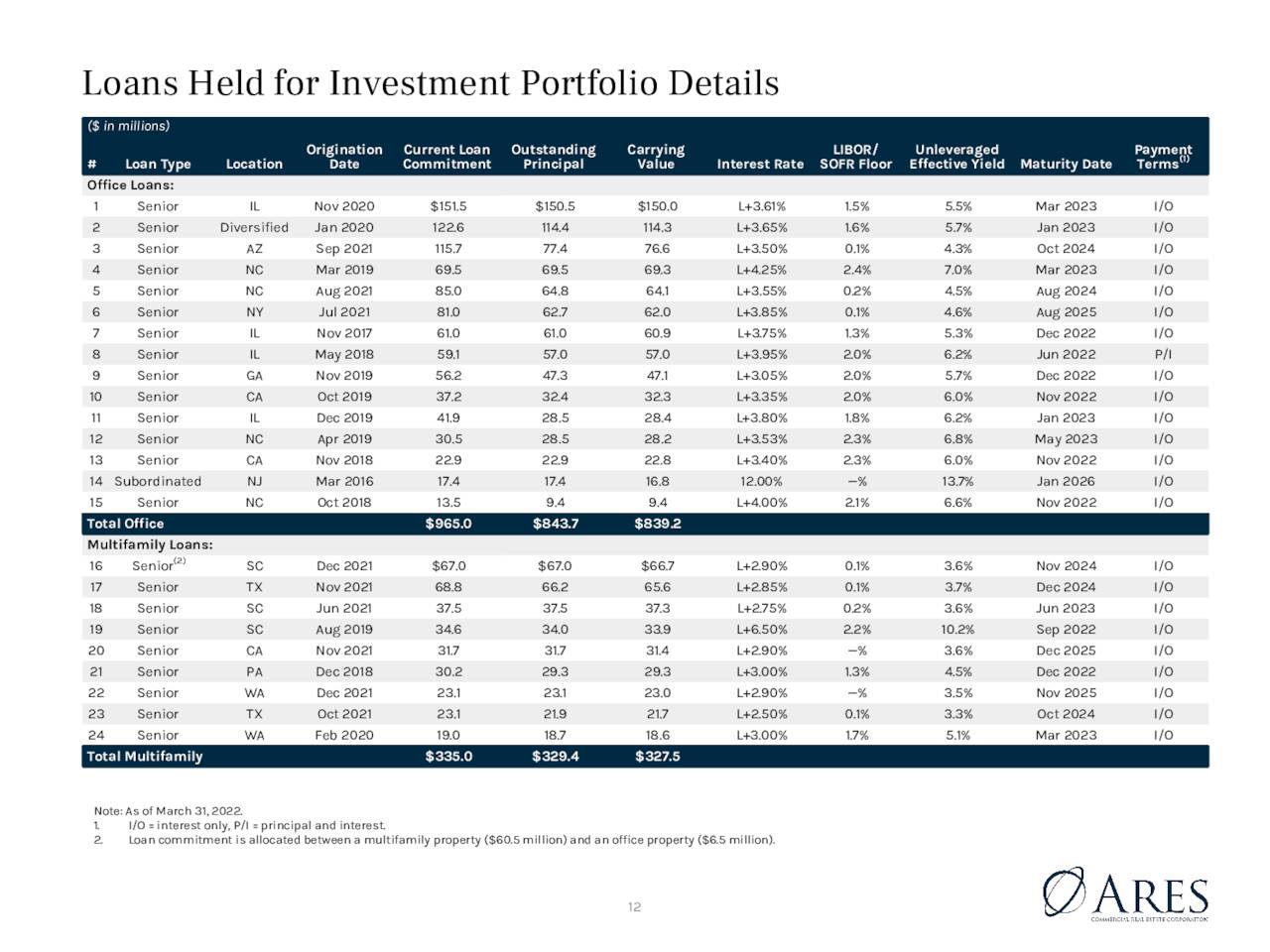 Loans Held for Investment Portfolio Details

($ in millions)

| # | Loan Type | Location | Origination Date | Current Loan Commitment | Outstanding Principal | Carrying Value | Interest Rate | LIBOR/ SOFR Floor | Unleveraged Effective Yield | Maturity Date | Payment Terms$^{(1)}$ |
|---|---|---|---|---|---|---|---|---|---|---|---|
| Office Loans: | | | | | | | | | | | |
| 1 | Senior | IL | Nov 2020 | $151.5 | $150.5 | $150.0 | L+3.61% | 1.5% | 5.5% | Mar 2023 | I/O |
| 2 | Senior | Diversified | Jan 2020 | 122.6 | 114.4 | 114.3 | L+3.65% | 1.6% | 5.7% | Jan 2023 | I/O |
| 3 | Senior | AZ | Sep 2021 | 115.7 | 77.4 | 76.6 | L+3.50% | 0.1% | 4.3% | Oct 2024 | I/O |
| 4 | Senior | NC | Mar 2019 | 69.5 | 69.5 | 69.3 | L+4.25% | 2.4% | 7.0% | Mar 2023 | I/O |
| 5 | Senior | NC | Aug 2021 | 85.0 | 64.8 | 64.1 | L+3.55% | 0.2% | 4.5% | Aug 2024 | I/O |
| 6 | Senior | NY | Jul 2021 | 81.0 | 62.7 | 62.0 | L+3.85% | 0.1% | 4.6% | Aug 2025 | I/O |
| 7 | Senior | IL | Nov 2017 | 61.0 | 61.0 | 60.9 | L+3.75% | 1.3% | 5.3% | Dec 2022 | I/O |
| 8 | Senior | IL | May 2018 | 59.1 | 57.0 | 57.0 | L+3.95% | 2.0% | 6.2% | Jun 2022 | P/I |
| 9 | Senior | GA | Nov 2019 | 56.2 | 47.3 | 47.1 | L+3.05% | 2.0% | 5.7% | Dec 2022 | I/O |
| 10 | Senior | CA | Oct 2019 | 37.2 | 32.4 | 32.3 | L+3.35% | 2.0% | 6.0% | Nov 2022 | I/O |
| 11 | Senior | IL | Dec 2019 | 41.9 | 28.5 | 28.4 | L+3.80% | 1.8% | 6.2% | Jan 2023 | I/O |
| 12 | Senior | NC | Apr 2019 | 30.5 | 28.5 | 28.2 | L+3.53% | 2.3% | 6.8% | May 2023 | I/O |
| 13 | Senior | CA | Nov 2018 | 22.9 | 22.9 | 22.8 | L+3.40% | 2.3% | 6.0% | Nov 2022 | I/O |
| 14 | Subordinated | NJ | Mar 2016 | 17.4 | 17.4 | 16.8 | 12.00% | —% | 13.7% | Jan 2026 | I/O |
| 15 | Senior | NC | Oct 2018 | 13.5 | 9.4 | 9.4 | L+4.00% | 2.1% | 6.6% | Nov 2022 | I/O |
| Total Office | | | | $965.0 | $843.7 | $839.2 | | | | | |
| Multifamily Loans: | | | | | | | | | | | |
| 16 | Senior$^{(2)}$ | SC | Dec 2021 | $67.0 | $67.0 | $66.7 | L+2.90% | 0.1% | 3.6% | Nov 2024 | I/O |
| 17 | Senior | TX | Nov 2021 | 68.8 | 66.2 | 65.6 | L+2.85% | 0.1% | 3.7% | Dec 2024 | I/O |
| 18 | Senior | SC | Jun 2021 | 37.5 | 37.5 | 37.3 | L+2.75% | 0.2% | 3.6% | Jun 2023 | I/O |
| 19 | Senior | SC | Aug 2019 | 34.6 | 34.0 | 33.9 | L+6.50% | 2.2% | 10.2% | Sep 2022 | I/O |
| 20 | Senior | CA | Nov 2021 | 31.7 | 31.7 | 31.4 | L+2.90% | —% | 3.6% | Dec 2025 | I/O |
| 21 | Senior | PA | Dec 2018 | 30.2 | 29.3 | 29.3 | L+3.00% | 1.3% | 4.5% | Dec 2022 | I/O |
| 22 | Senior | WA | Dec 2021 | 23.1 | 23.1 | 23.0 | L+2.90% | —% | 3.5% | Nov 2025 | I/O |
| 23 | Senior | TX | Oct 2021 | 23.1 | 21.9 | 21.7 | L+2.50% | 0.1% | 3.3% | Oct 2024 | I/O |
| 24 | Senior | WA | Feb 2020 | 19.0 | 18.7 | 18.6 | L+3.00% | 1.7% | 5.1% | Mar 2023 | I/O |
| Total Multifamily | | | | $335.0 | $329.4 | $327.5 | | | | | |

Note: As of March 31, 2022.
1. I/O = interest only, P/I = principal and interest.
2. Loan commitment is allocated between a multifamily property ($60.5 million) and an office property ($6.5 million).

12

ARES
COMMERCIAL REAL ESTATE CORPORATION